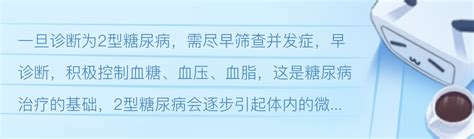 一旦诊断为2型糖尿病，需尽早筛查并发症，早诊断，积极控制血糖、血压、血脂，这是糖尿病治疗的基础，2型糖尿病会逐步引起体内的微...